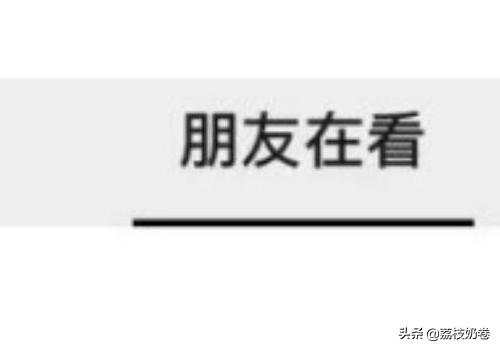 朋友在看

头条 @荔枝奶卷